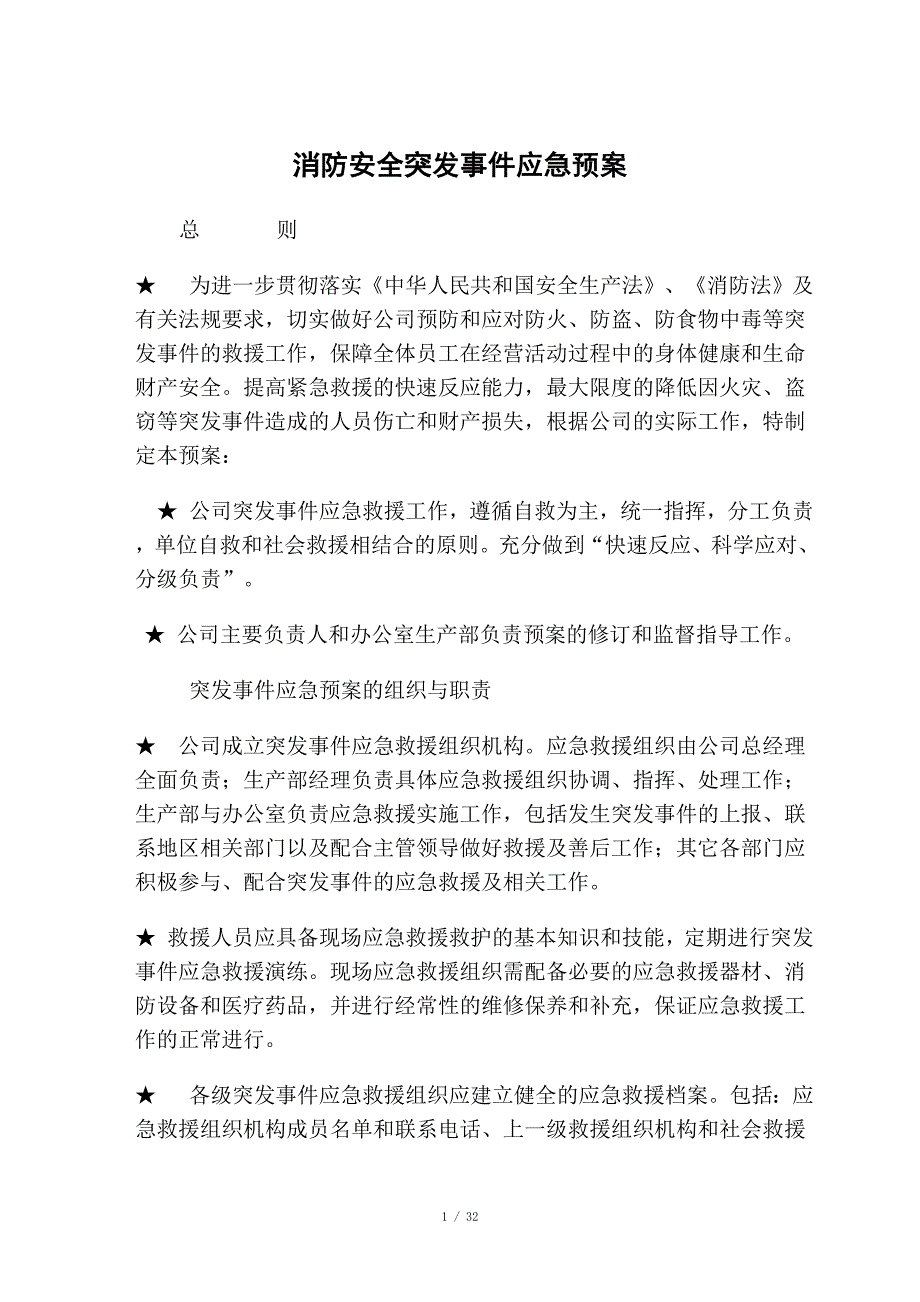 消防安全突发事件应急预案

总　　则

★　为进一步贯彻落实《中华人民共和国安全生产法》、《消防法》及有关法规要求，切实做好公司预防和应对防火、防盗、防食物中毒等突发事件的救援工作，保障全体员工在经营活动过程中的身体健康和生命财产安全。提高紧急救援的快速反应能力，最大限度的降低因火灾、盗窃等突发事件造成的人员伤亡和财产损失，根据公司的实际工作，特制定本预案：

★ 公司突发事件应急救援工作，遵循自救为主，统一指挥，分工负责，单位自救和社会救援相结合的原则。充分做到“快速反应、科学应对、分级负责”。

★ 公司主要负责人和办公室生产部负责预案的修订和监督指导工作。

突发事件应急预案的组织与职责

★　公司成立突发事件应急救援组织机构。应急救援组织由公司总经理全面负责；生产部经理负责具体应急救援组织协调、指挥、处理工作；生产部与办公室负责应急救援实施工作，包括发生突发事件的上报、联系地区相关部门以及配合主管领导做好救援及善后工作；其它各部门应积极参与、配合突发事件的应急救援及相关工作。

★ 救援人员应具备现场应急救援救护的基本知识和技能，定期进行突发事件应急救援演练。现场应急救援组织需配备必要的应急救援器材、消防设备和医疗药品，并进行经常性的维修保养和补充，保证应急救援工作的正常进行。

★　各级突发事件应急救援组织应建立健全的应急救援档案。包括：应急救援组织机构成员名单和联系电话、上一级救援组织机构和社会救援

1 / 32